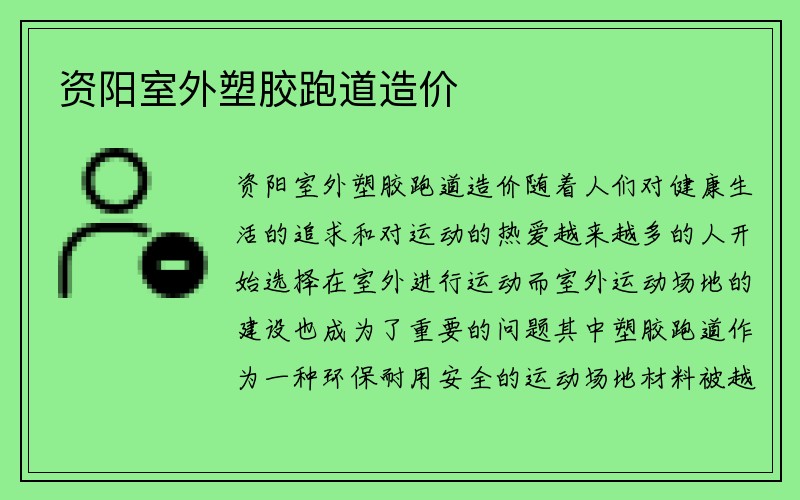 资阳室外塑胶跑道造价

资阳室外塑胶跑道造价随着人们对健康生活的追求和对运动的热爱越来越多的人开始选择在室外进行运动而室外运动场地的建设也成为了重要的问题其中塑胶跑道作为一种环保耐用安全的运动场地材料被越